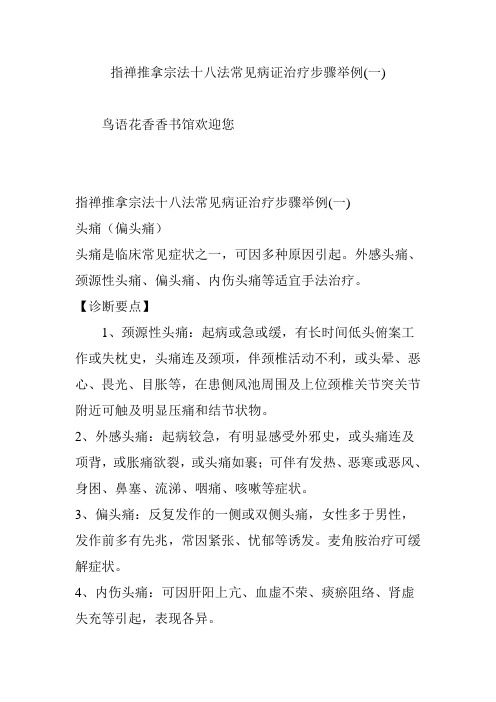 指禅推拿宗法十八法常见病证治疗步骤举例(一)

鸟语花香香书馆欢迎您

指禅推拿宗法十八法常见病证治疗步骤举例(一)
头痛（偏头痛）
头痛是临床常见症状之一，可因多种原因引起。外感头痛、颈源性头痛、偏头痛、内伤头痛等适宜手法治疗。
【诊断要点】
1、颈源性头痛：起病或急或缓，有长时间低头俯案工作或失枕史，头痛连及颈项，伴颈椎活动不利，或头晕、恶心、畏光、目胀等，在患侧风池周围及上位颈椎关节突关节附近可触及明显压痛和结节状物。
2、外感头痛：起病较急，有明显感受外邪史，或头痛连及项背，或胀痛欲裂，或头痛如裹；可伴有发热、恶寒或恶风、身困、鼻塞、流涕、咽痛、咳嗽等症状。
3、偏头痛：反复发作的一侧或双侧头痛，女性多于男性，发作前多有先兆，常因紧张、忧郁等诱发。麦角胺治疗可缓解症状。
4、内伤头痛：可因肝阳上亢、血虚不荣、痰瘀阻络、肾虚失充等引起，表现各异。